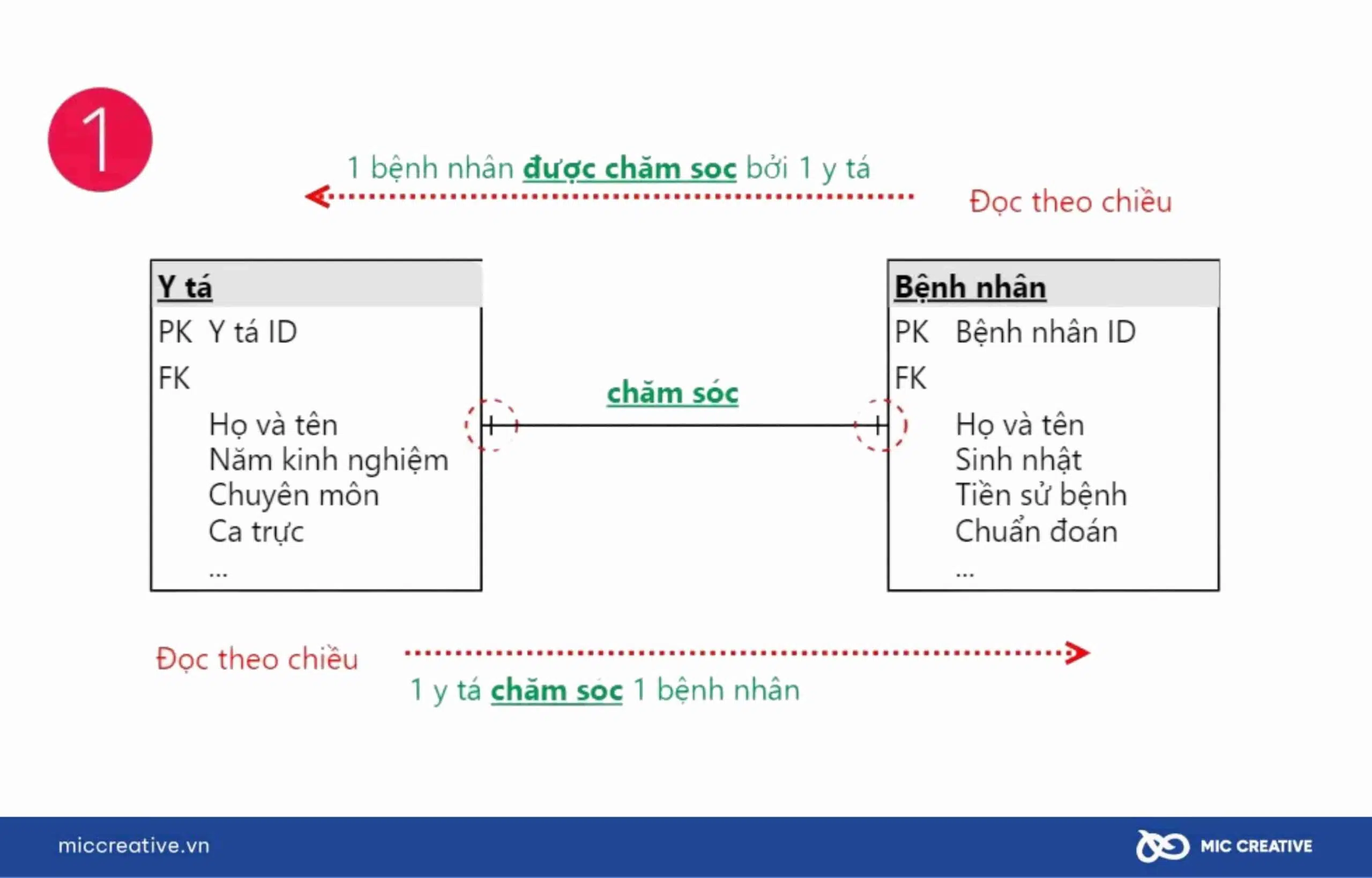 1

1 bệnh nhân được chăm soc bởi 1 y tá

Đọc theo chiều

Y tá
PK Y tá ID
FK
Họ và tên
Năm kinh nghiệm
Chuyên môn
Ca trực
...

chăm sóc

Bệnh nhân
PK Bệnh nhân ID
FK
Họ và tên
Sinh nhật
Tiền sử bệnh
Chuẩn đoán
...

Đọc theo chiều

1 y tá chăm soc 1 bệnh nhân

miccreative.vn

MIC CREATIVE